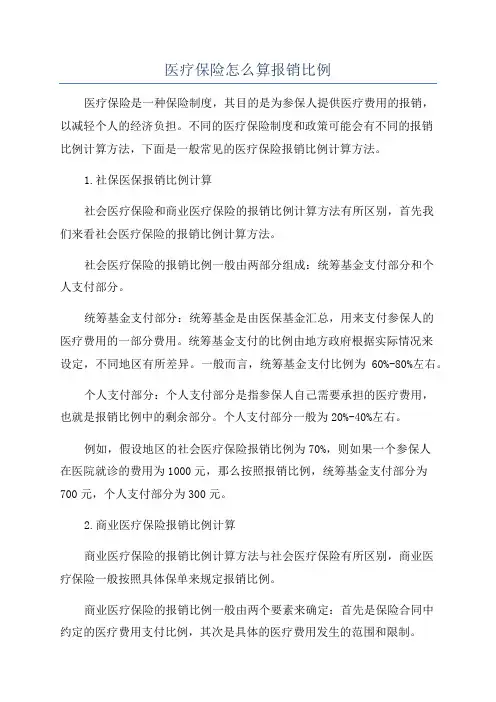 医疗保险怎么算报销比例

医疗保险是一种保险制度，其目的是为参保人提供医疗费用的报销，以减轻个人的经济负担。不同的医疗保险制度和政策可能会有不同的报销比例计算方法，下面是一般常见的医疗保险报销比例计算方法。

1.社保医保报销比例计算

社会医疗保险和商业医疗保险的报销比例计算方法有所区别，首先我们来看社会医疗保险的报销比例计算方法。

社会医疗保险的报销比例一般由两部分组成：统筹基金支付部分和个人支付部分。

统筹基金支付部分：统筹基金是由医保基金汇总，用来支付参保人的医疗费用的一部分费用。统筹基金支付的比例由地方政府根据实际情况来设定，不同地区有所差异。一般而言，统筹基金支付比例为 60%-80%左右。

个人支付部分：个人支付部分是指参保人自己需要承担的医疗费用，也就是报销比例中的剩余部分。个人支付部分一般为 20%-40%左右。

例如，假设地区的社会医疗保险报销比例为 70%，则如果一个参保人在医院就诊的费用为 1000 元，那么按照报销比例，统筹基金支付部分为 700 元，个人支付部分为 300 元。

2.商业医疗保险报销比例计算

商业医疗保险的报销比例计算方法与社会医疗保险有所区别，商业医疗保险一般按照具体保单来规定报销比例。

商业医疗保险的报销比例一般由两个要素来确定：首先是保险合同中约定的医疗费用支付比例，其次是具体的医疗费用发生的范围和限制。